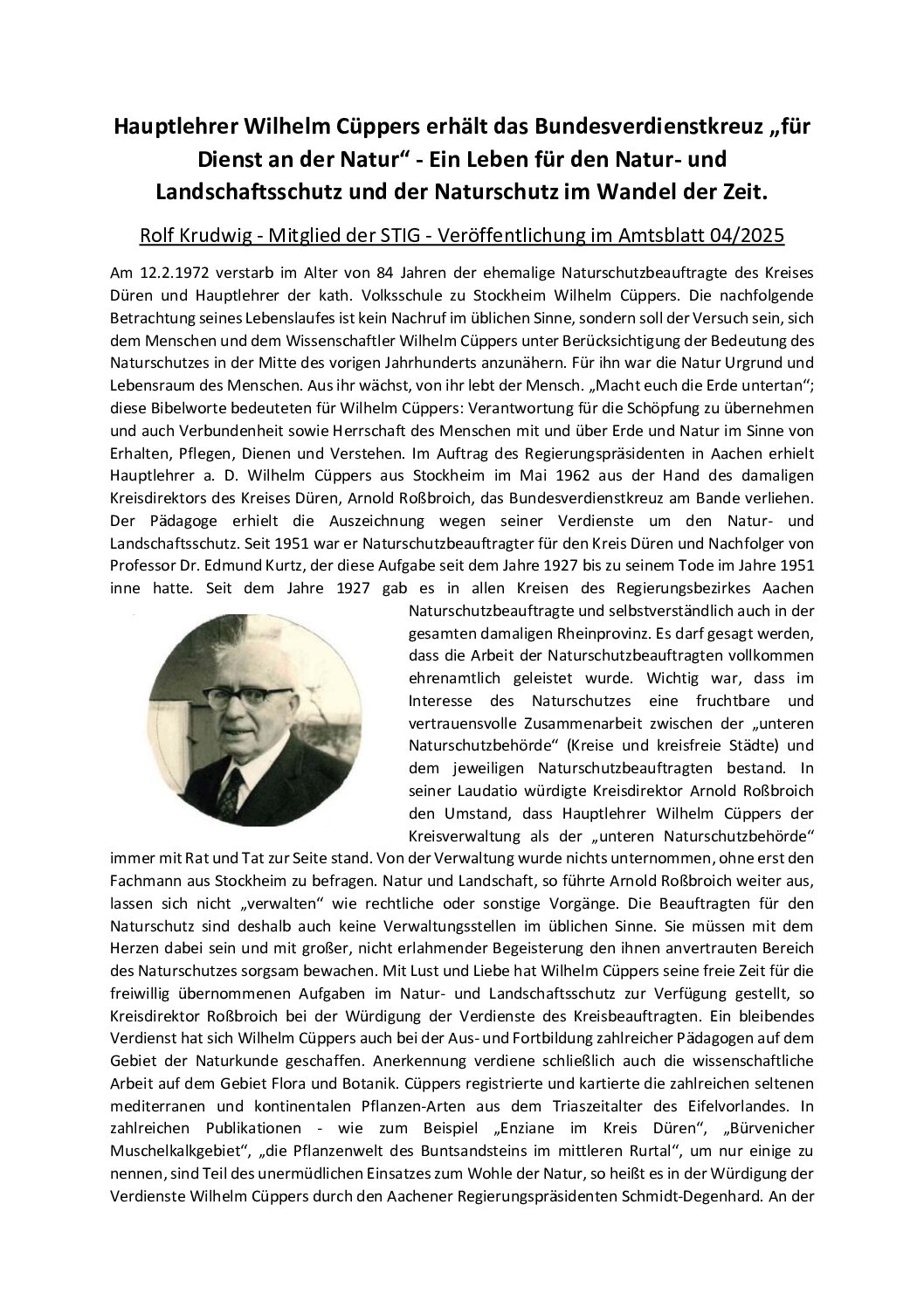 Hauptlehrer Wilhelm Cüppers erhält das Bundesverdienstkreuz „für Dienst an der Natur“ - Ein Leben für den Natur- und Landschaftsschutz und der Naturschutz im Wandel der Zeit.

Rolf Krudwig - Mitglied der STIG - Veröffentlichung im Amtsblatt 04/2025

Am 12.2.1972 verstarb im Alter von 84 Jahren der ehemalige Naturschutzbeauftragte des Kreises Düren und Hauptlehrer der kath. Volksschule zu Stockheim Wilhelm Cüppers. Die nachfolgende Betrachtung seines Lebenslaufes ist kein Nachruf im üblichen Sinne, sondern soll der Versuch sein, sich dem Menschen und dem Wissenschaftler Wilhelm Cüppers unter Berücksichtigung der Bedeutung des Naturschutzes in der Mitte des vorigen Jahrhunderts anzunähern. Für ihn war die Natur Urgrund und Lebensraum des Menschen. Aus ihr wächst, von ihr lebt der Mensch. „Macht euch die Erde untertan“; diese Bibelworte bedeuteten für Wilhelm Cüppers: Verantwortung für die Schöpfung zu übernehmen und auch Verbundenheit sowie Herrschaft des Menschen mit und über Erde und Natur im Sinne von Erhalten, Pflegen, Dienen und Verstehen. Im Auftrag des Regierungspräsidenten in Aachen erhielt Hauptlehrer a. D. Wilhelm Cüppers aus Stockheim im Mai 1962 aus der Hand des damaligen Kreisdirektors des Kreises Düren, Arnold Roßbroich, das Bundesverdienstkreuz am Bande verliehen. Der Pädagoge erhielt die Auszeichnung wegen seiner Verdienste um den Natur- und Landschaftsschutz. Seit 1951 war er Naturschutzbeauftragter für den Kreis Düren und Nachfolger von Professor Dr. Edmund Kurtz, der diese Aufgabe seit dem Jahre 1927 bis zu seinem Tode im Jahre 1951 inne hatte. Seit dem Jahre 1927 gab es in allen Kreisen des Regierungsbezirkes Aachen Naturschutzbeauftragte und selbstverständlich auch in der gesamten damaligen Rheinprovinz. Es darf gesagt werden, dass die Arbeit der Naturschutzbeauftragten vollkommen ehrenamtlich geleistet wurde. Wichtig war, dass im Interesse des Naturschutzes eine fruchtbare und vertrauensvolle Zusammenarbeit zwischen der „unteren Naturschutzbehörde“ (Kreise und kreisfreie Städte) und dem jeweiligen Naturschutzbeauftragten bestand. In seiner Laudatio würdigte Kreisdirektor Arnold Roßbroich den Umstand, dass Hauptlehrer Wilhelm Cüppers der Kreisverwaltung als der „unteren Naturschutzbehörde“ immer mit Rat und Tat zur Seite stand. Von der Verwaltung wurde nichts unternommen, ohne erst den Fachmann aus Stockheim zu befragen. Natur und Landschaft, so führte Arnold Roßbroich weiter aus, lassen sich nicht „verwalten“ wie rechtliche oder sonstige Vorgänge. Die Beauftragten für den Naturschutz sind deshalb auch keine Verwaltungsstellen im üblichen Sinne. Sie müssen mit dem Herzen dabei sein und mit großer, nicht erlahmender Begeisterung den ihnen anvertrauten Bereich des Naturschutzes sorgsam bewachen. Mit Lust und Liebe hat Wilhelm Cüppers seine freie Zeit für die freiwillig übernommenen Aufgaben im Natur- und Landschaftsschutz zur Verfügung gestellt, so Kreisdirektor Roßbroich bei der Würdigung der Verdienste des Kreisbeauftragten. Ein bleibendes Verdienst hat sich Wilhelm Cüppers auch bei der Aus- und Fortbildung zahlreicher Pädagogen auf dem Gebiet der Naturkunde geschaffen. Anerkennung verdiene schließlich auch die wissenschaftliche Arbeit auf dem Gebiet Flora und Botanik. Cüppers registrierte und kartierte die zahlreichen seltenen mediterranen und kontinentalen Pflanzen-Arten aus dem Triaszeitalter des Eifelvorlandes. In zahlreichen Publikationen - wie zum Beispiel „Enziane im Kreis Düren“, „Bürvenicher Muschelkalkgebiet“, „die Pflanzenwelt des Buntsandsteins im mittleren Rurtal“, um nur einige zu nennen, sind Teil des unermüdlichen Einsatzes zum Wohle der Natur, so heißt es in der Würdigung der Verdienste Wilhelm Cüppers durch den Aachener Regierungspräsidenten Schmidt-Degenhard. An der